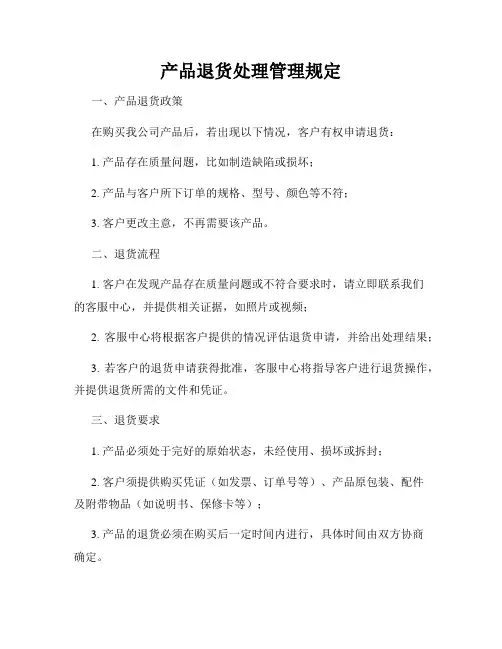 产品退货处理管理规定

一、产品退货政策

在购买我公司产品后，若出现以下情况，客户有权申请退货：

1. 产品存在质量问题，比如制造缺陷或损坏；

2. 产品与客户所下订单的规格、型号、颜色等不符；

3. 客户更改主意，不再需要该产品。

二、退货流程

1. 客户在发现产品存在质量问题或不符合要求时，请立即联系我们的客服中心，并提供相关证据，如照片或视频；

2. 客服中心将根据客户提供的情况评估退货申请，并给出处理结果；

3. 若客户的退货申请获得批准，客服中心将指导客户进行退货操作，并提供退货所需的文件和凭证。

三、退货要求

1. 产品必须处于完好的原始状态，未经使用、损坏或拆封；

2. 客户须提供购买凭证（如发票、订单号等）、产品原包装、配件及附带物品（如说明书、保修卡等）；

3. 产品的退货必须在购买后一定时间内进行，具体时间由双方协商确定。